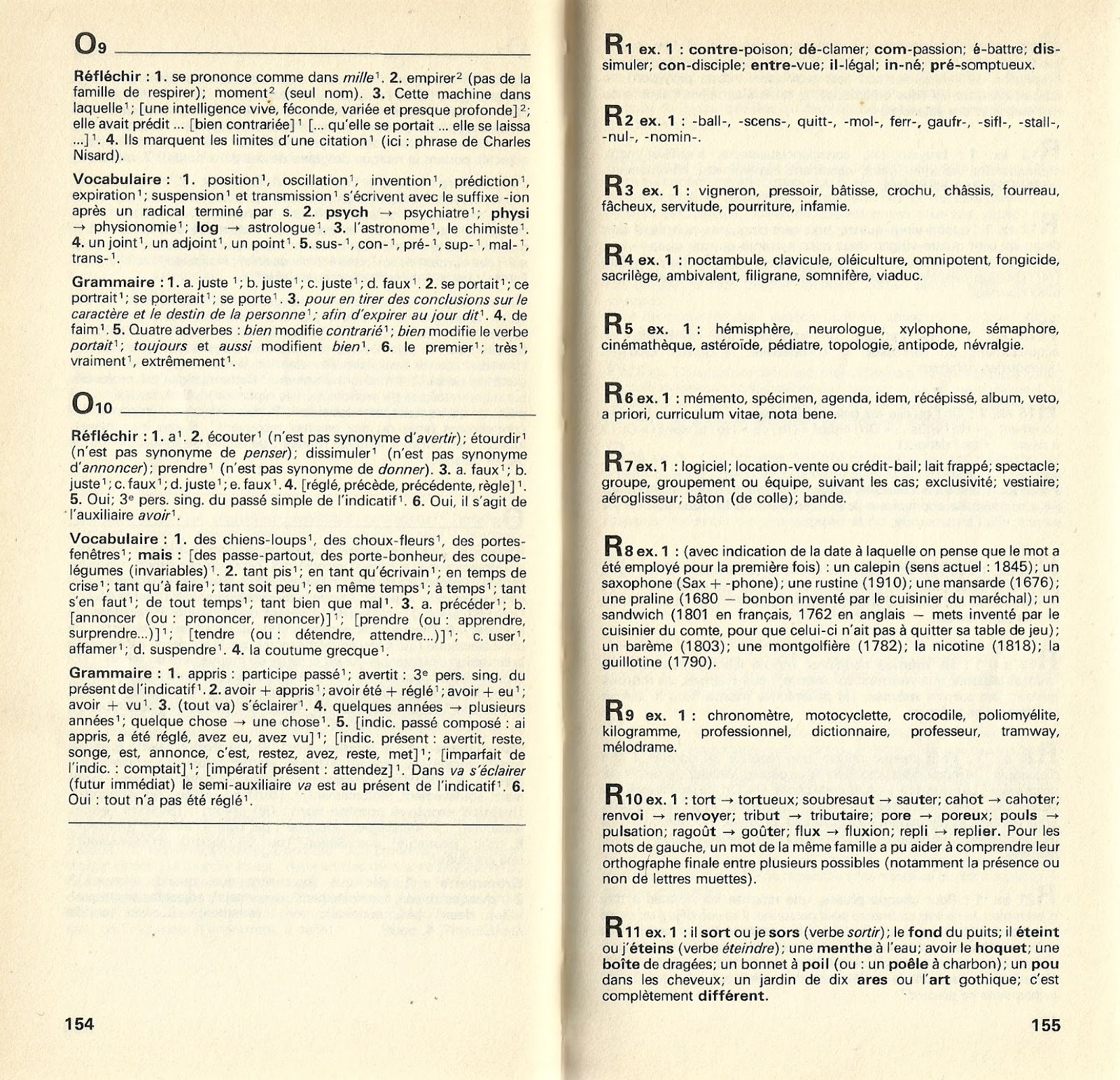 O9

Réfléchir : 1. se prononce comme dans mille$^1$. 2. empirer$^2$ (pas de la famille de respirer); moment$^2$ (seul nom). 3. Cette machine dans laquelle$^1$; [une intelligence vive, féconde, variée et presque profonde]$^2$; elle avait prédit ... [bien contrariée]$^1$ [... qu'elle se portait ... elle se laissa ...]$^1$. 4. Ils marquent les limites d'une citation$^1$ (ici : phrase de Charles Nisard).

Vocabulaire : 1. position$^1$, oscillation$^1$, invention$^1$, prédiction$^1$, expiration$^1$; suspension$^1$ et transmission$^1$ s'écrivent avec le suffixe -ion après un radical terminé par s. 2. psych → psychiatre$^1$; physi → physionomie$^1$; log → astrologue$^1$. 3. l'astronome$^1$, le chimiste$^1$. 4. un joint$^1$, un adjoint$^1$, un point$^1$. 5. sus-$^1$, con-$^1$, pré-$^1$, sup-$^1$, mal-$^1$, trans-$^1$.

Grammaire : 1. a. juste$^1$; b. juste$^1$; c. juste$^1$; d. faux$^1$. 2. se portait$^1$; ce portrait$^1$; se porterait$^1$; se porte$^1$. 3. pour en tirer des conclusions sur le caractère et le destin de la personne$^1$; afin d'expirer au jour dit$^1$. 4. de faim$^1$. 5. Quatre adverbes : bien modifie contrarié$^1$; bien modifie le verbe portait$^1$; toujours et aussi modifient bien$^1$. 6. le premier$^1$; très$^1$, vraiment$^1$, extrêmement$^1$.

O10

Réfléchir : 1. a$^1$. 2. écouter$^1$ (n'est pas synonyme d'avertir); étourdir$^1$ (n'est pas synonyme de penser); dissimuler$^1$ (n'est pas synonyme d'annoncer); prendre$^1$ (n'est pas synonyme de donner). 3. a. faux$^1$; b. juste$^1$; c. faux$^1$; d. juste$^1$; e. faux$^1$. 4. [réglé, précède, précédente, règle]$^1$. 5. Oui; 3$^e$ pers. sing. du passé simple de l'indicatif$^1$. 6. Oui, il s'agit de l'auxiliaire avoir$^1$.

Vocabulaire : 1. des chiens-loups$^1$, des choux-fleurs$^1$, des portes-fenêtres$^1$; mais : [des passe-partout, des porte-bonheur, des coupe-légumes (invariables)$^1$. 2. tant pis$^1$; en tant qu'écrivain$^1$; en temps de crise$^1$; tant qu'à faire$^1$; tant soit peu$^1$; en même temps$^1$; à temps$^1$; tant s'en faut$^1$; de tout temps$^1$; tant bien que mal$^1$. 3. a. précéder$^1$; b. [annoncer (ou : prononcer, renoncer)]$^1$; [prendre (ou : apprendre, surprendre...)]$^1$; [tendre (ou : détendre, attendre...)]$^1$; c. user$^1$, affamer$^1$; d. suspendre$^1$. 4. la coutume grecque$^1$.

Grammaire : 1. appris : participe passé$^1$; avertit : 3$^e$ pers. sing. du présent de l'indicatif$^1$. 2. avoir + appris$^1$; avoir été + réglé$^1$; avoir + eu$^1$; avoir + vu$^1$. 3. (tout va) s'éclairer$^1$. 4. quelques années → plusieurs années$^1$; quelque chose → une chose$^1$. 5. [indic. passé composé : ai appris, a été réglé, avez eu, avez vu]$^1$; [indic. présent : avertit, reste, songe, est, annonce, c'est, restez, avez, reste, met]$^1$; [imparfait de l'indic. : comptait]$^1$; [impératif présent : attendez]$^1$. Dans va s'éclairer (futur immédiat) le semi-auxiliaire va est au présent de l'indicatif$^1$. 6. Oui : tout n'a pas été réglé$^1$.

154

R1 ex. 1 : contre-poison; dé-clamer; com-passion; é-battre; dis-simuler; con-disciple; entre-vue; il-légal; in-né; pré-somptueux.

R2 ex. 1 : -ball-, -scens-, quitt-, -mol-, ferr-, gaufr-, -sifl-, -stall-, -nul-, -nomin-.

R3 ex. 1 : vigneron, pressoir, bâtisse, crochu, châssis, fourreau, fâcheux, servitude, pourriture, infamie.

R4 ex. 1 : noctambule, clavicule, oléiculture, omnipotent, fongicide, sacrilège, ambivalent, filigrane, somnifère, viaduc.

R5 ex. 1 : hémisphère, neurologue, xylophone, sémaphore, cinémathèque, astéroïde, pédiatre, topologie, antipode, névralgie.

R6 ex. 1 : mémento, spécimen, agenda, idem, récépissé, album, veto, a priori, curriculum vitae, nota bene.

R7 ex. 1 : logiciel; location-vente ou crédit-bail; lait frappé; spectacle; groupe, groupement ou équipe, suivant les cas; exclusivité; vestiaire; aéroglisseur; bâton (de colle); bande.

R8 ex. 1 : (avec indication de la date à laquelle on pense que le mot a été employé pour la première fois) : un calepin (sens actuel : 1845); un saxophone (Sax + -phone); une rustine (1910); une mansarde (1676); une praline (1680 — bonbon inventé par le cuisinier du maréchal); un sandwich (1801 en français, 1762 en anglais — mets inventé par le cuisinier du comte, pour que celui-ci n'ait pas à quitter sa table de jeu); un barème (1803); une montgolfière (1782); la nicotine (1818); la guillotine (1790).

R9 ex. 1 : chronomètre, motocyclette, crocodile, poliomyélite, kilogramme, professionnel, dictionnaire, professeur, tramway, mélodrame.

R10 ex. 1 : tort → tortueux; soubresaut → sauter; cahot → cahoter; renvoi → renvoyer; tribut → tributaire; pore → poreux; pouls → pulsation; ragoût → goûter; flux → fluxion; repli → replier. Pour les mots de gauche, un mot de la même famille a pu aider à comprendre leur orthographe finale entre plusieurs possibles (notamment la présence ou non de lettres muettes).

R11 ex. 1 : il sort ou je sors (verbe sortir); le fond du puits; il éteint ou j'éteins (verbe éteindre); une menthe à l'eau; avoir le hoquet; une boîte de dragées; un bonnet à poil (ou : un poêle à charbon); un pou dans les cheveux; un jardin de dix ares ou l'art gothique; c'est complètement différent.

155